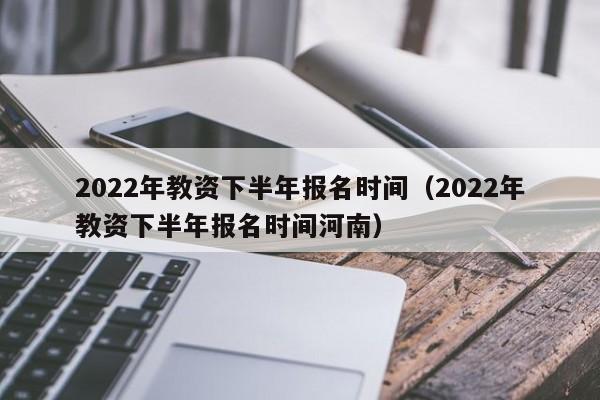 2022年教资下半年报名时间（2022年教资下半年报名时间河南）